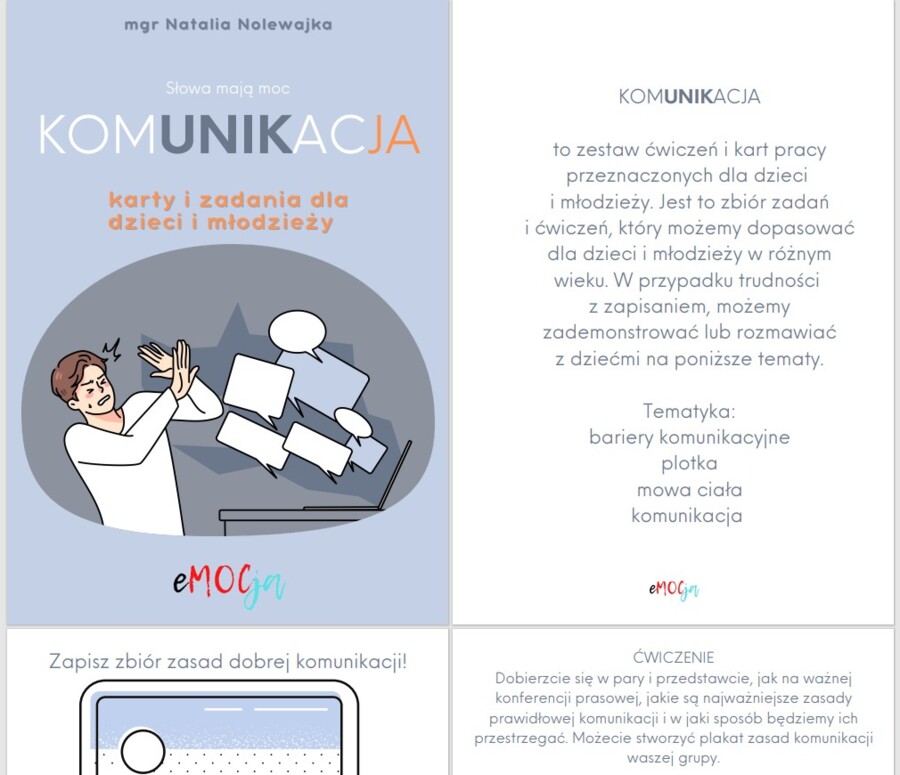 mgr Natalia Nolewajka

Słowa mają moc

KOMUNIKACJA

karty i zadania dla dzieci i młodzieży

eMOCja

KOMUNIKACJA

to zestaw ćwiczeń i kart pracy przeznaczonych dla dzieci i młodzieży. Jest to zbiór zadań i ćwiczeń, który możemy dopasować dla dzieci i młodzieży w różnym wieku. W przypadku trudności z zapisaniem, możemy zademonstrować lub rozmawiać z dziećmi na poniższe tematy.

Tematyka:
bariery komunikacyjne
plotka
mowa ciała
komunikacja

eMOCja

Zapisz zbiór zasad dobrej komunikacji!

ĆWICZENIE
Dobierzcie się w pary i przedstawcie, jak na ważnej konferencji prasowej, jakie są najważniejsze zasady prawidłowej komunikacji i w jaki sposób będziemy ich przestrzegać. Możecie stworzyć plakat zasad komunikacji waszej grupy.